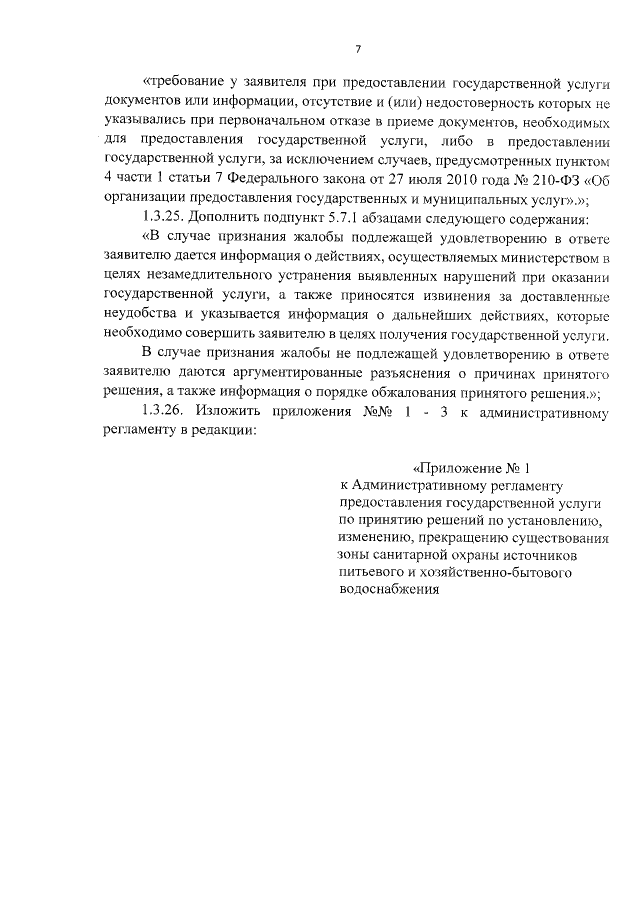 7

«требование у заявителя при предоставлении государственной услуги документов или информации, отсутствие и (или) недостоверность которых не указывались при первоначальном отказе в приеме документов, необходимых для предоставления государственной услуги, либо в предоставлении государственной услуги, за исключением случаев, предусмотренных пунктом 4 части 1 статьи 7 Федерального закона от 27 июля 2010 года № 210-ФЗ «Об организации предоставления государственных и муниципальных услуг».»;

1.3.25. Дополнить подпункт 5.7.1 абзацами следующего содержания:

«В случае признания жалобы подлежащей удовлетворению в ответе заявителю дается информация о действиях, осуществляемых министерством в целях незамедлительного устранения выявленных нарушений при оказании государственной услуги, а также приносятся извинения за доставленные неудобства и указывается информация о дальнейших действиях, которые необходимо совершить заявителю в целях получения государственной услуги.

В случае признания жалобы не подлежащей удовлетворению в ответе заявителю даются аргументированные разъяснения о причинах принятого решения, а также информация о порядке обжалования принятого решения.»;

1.3.26. Изложить приложения №№ 1 - 3 к административному регламенту в редакции:

«Приложение № 1
к Административному регламенту предоставления государственной услуги по принятию решений по установлению, изменению, прекращению существования зоны санитарной охраны источников питьевого и хозяйственно-бытового водоснабжения